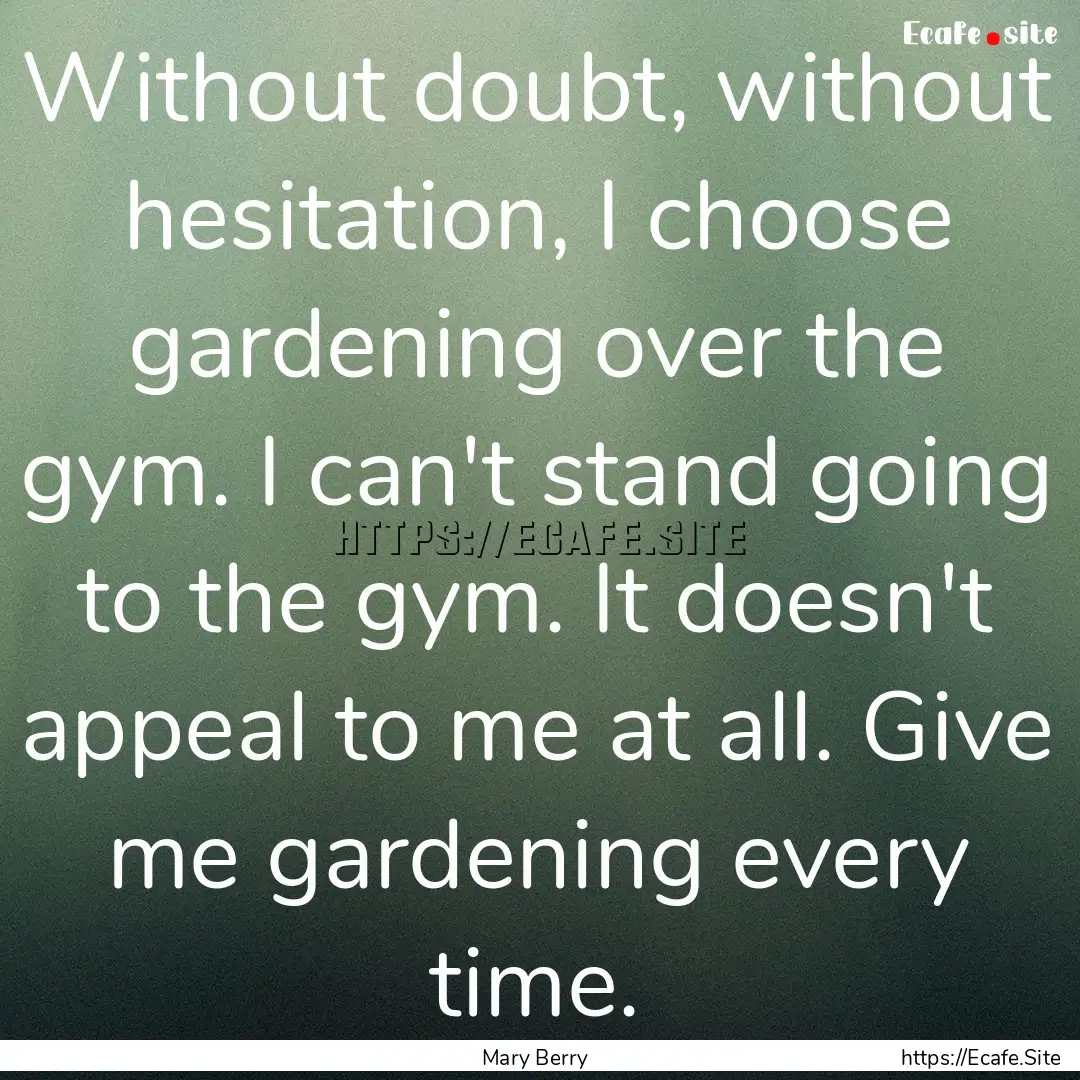 Ecafe.site

Without doubt, without hesitation, I choose gardening over the gym. I can't stand going to the gym. It doesn't appeal to me at all. Give me gardening every time.

HTTPS://ECAFE.SITE

Mary Berry

https://Ecafe.Site